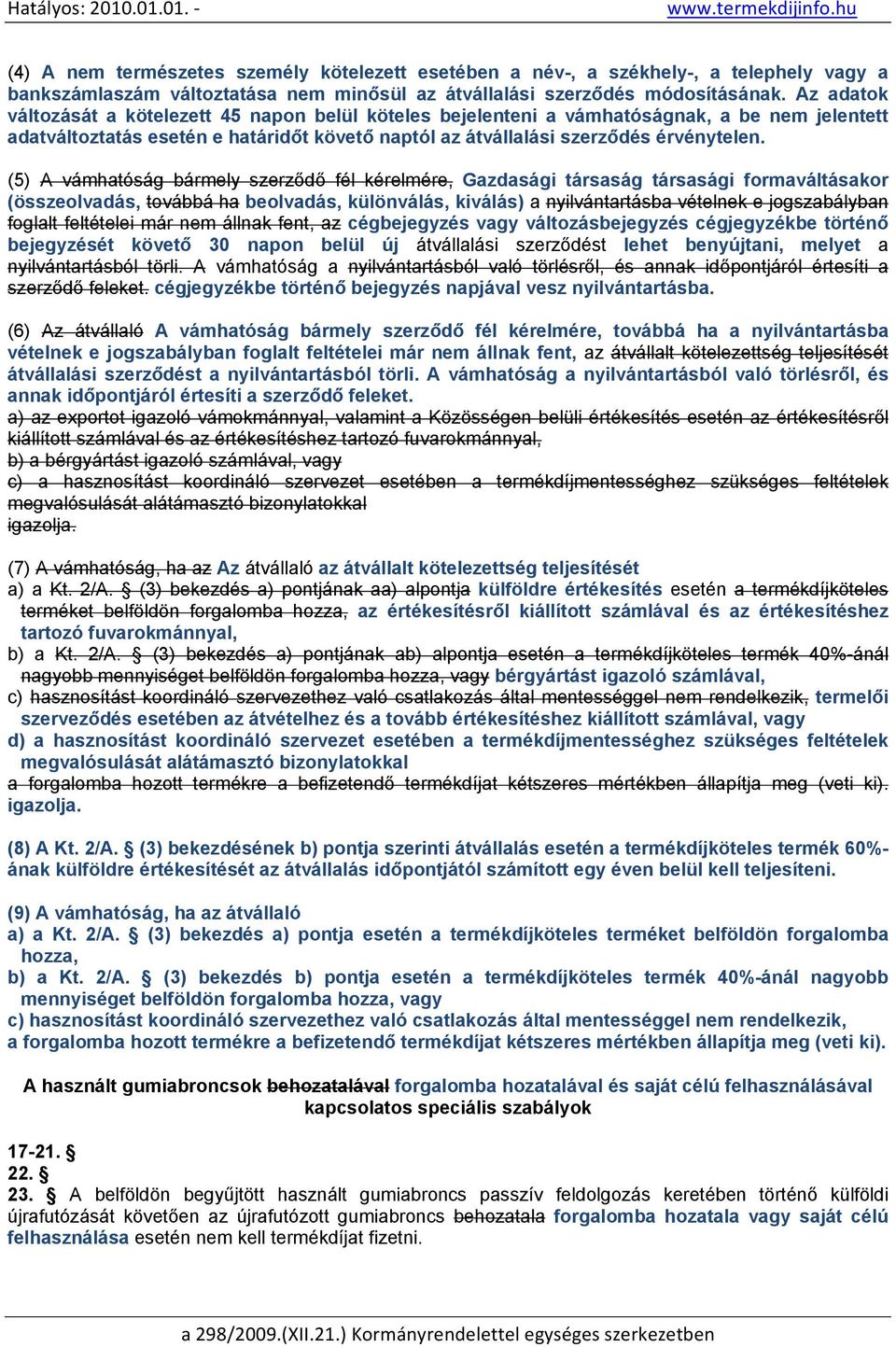 Hatályos: 2010.01.01. - www.termekdijinfo.hu

(4) A nem természetes személy kötelezett esetében a név-, a székhely-, a telephely vagy a bankszámlaszám változtatása nem minősül az átvállalási szerződés módosításának. Az adatok változását a kötelezett 45 napon belül köteles bejelenteni a vámhatóságnak, a be nem jelentett adatváltoztatás esetén e határidőt követő naptól az átvállalási szerződés érvénytelen.

(5) A vámhatóság bármely szerződő fél kérelmére, Gazdasági társaság társasági formaváltásakor (összeolvadás, továbbá ha beolvadás, különválás, kiválás) a nyilvántartásba vételnek e jogszabályban foglalt feltételei már nem állnak fent, az cégbejegyzés vagy változásbejegyzés cégjegyzékbe történő bejegyzését követő 30 napon belül új átvállalási szerződést lehet benyújtani, melyet a nyilvántartásból törli. A vámhatóság a nyilvántartásból való törlésről, és annak időpontjáról értesíti a szerződő feleket. cégjegyzékbe történő bejegyzés napjával vesz nyilvántartásba.

(6) Az átvállaló A vámhatóság bármely szerződő fél kérelmére, továbbá ha a nyilvántartásba vételnek e jogszabályban foglalt feltételei már nem állnak fent, az átvállalt kötelezettség teljesítését átvállalási szerződést a nyilvántartásból törli. A vámhatóság a nyilvántartásból való törlésről, és annak időpontjáról értesíti a szerződő feleket.
a) az exportot igazoló vámokmánnyal, valamint a Közösségen belüli értékesítés esetén az értékesítésről kiállított számlával és az értékesítéshez tartozó fuvarokmánnyal,
b) a bérgyártást igazoló számlával, vagy
c) a hasznosítást koordináló szervezet esetében a termékdíjmentességhez szükséges feltételek megvalósulását alátámasztó bizonylatokkal
igazolja.

(7) A vámhatóság, ha az Az átvállaló az átvállalt kötelezettség teljesítését
a) a Kt. 2/A. § (3) bekezdés a) pontjának aa) alpontja külföldre értékesítés esetén a termékdíjköteles terméket belföldön forgalomba hozza, az értékesítésről kiállított számlával és az értékesítéshez tartozó fuvarokmánnyal,
b) a Kt. 2/A. § (3) bekezdés a) pontjának ab) alpontja esetén a termékdíjköteles termék 40%-ánál nagyobb mennyiséget belföldön forgalomba hozza, vagy bérgyártást igazoló számlával,
c) hasznosítást koordináló szervezethez való csatlakozás által mentességgel nem rendelkezik, termelői szerveződés esetében az átvételhez és a tovább értékesítéshez kiállított számlával, vagy
d) a hasznosítást koordináló szervezet esetében a termékdíjmentességhez szükséges feltételek megvalósulását alátámasztó bizonylatokkal
a forgalomba hozott termékre a befizetendő termékdíjat kétszeres mértékben állapítja meg (veti ki). igazolja.

(8) A Kt. 2/A. § (3) bekezdésének b) pontja szerinti átvállalás esetén a termékdíjköteles termék 60%-ának külföldre értékesítését az átvállalás időpontjától számított egy éven belül kell teljesíteni.

(9) A vámhatóság, ha az átvállaló
a) a Kt. 2/A. § (3) bekezdés a) pontja esetén a termékdíjköteles terméket belföldön forgalomba hozza,
b) a Kt. 2/A. § (3) bekezdés b) pontja esetén a termékdíjköteles termék 40%-ánál nagyobb mennyiséget belföldön forgalomba hozza, vagy
c) hasznosítást koordináló szervezethez való csatlakozás által mentességgel nem rendelkezik,
a forgalomba hozott termékre a befizetendő termékdíjat kétszeres mértékben állapítja meg (veti ki).

A használt gumiabroncsok behozatalával forgalomba hozatalával és saját célú felhasználásával kapcsolatos speciális szabályok

17-21. §
22. §
23. § A belföldön begyűjtött használt gumiabroncs passzív feldolgozás keretében történő külföldi újrafutózását követően az újrafutózott gumiabroncs behozatala forgalomba hozatala vagy saját célú felhasználása esetén nem kell termékdíjat fizetni.

a 298/2009.(XII.21.) Kormányrendelettel egységes szerkezetben